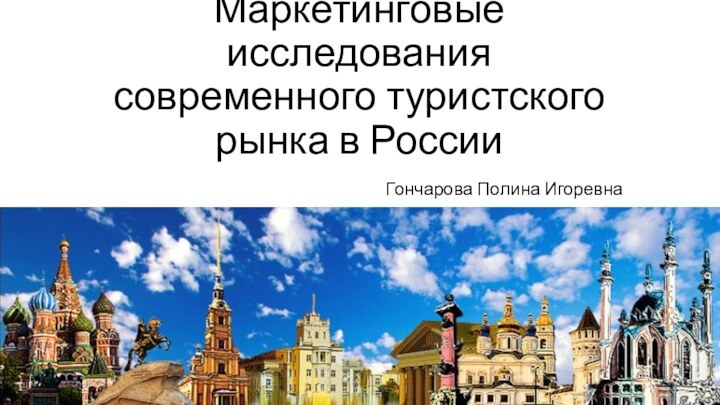 Маркетинговые исследования современного туристского рынка в России

Гончарова Полина Игоревна